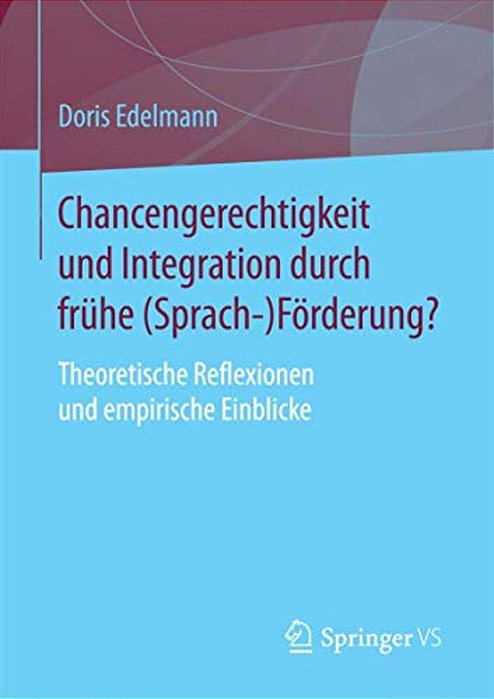 Doris Edelmann

Chancengerechtigkeit und Integration durch frühe (Sprach-)Förderung?

Theoretische Reflexionen und empirische Einblicke

Springer VS